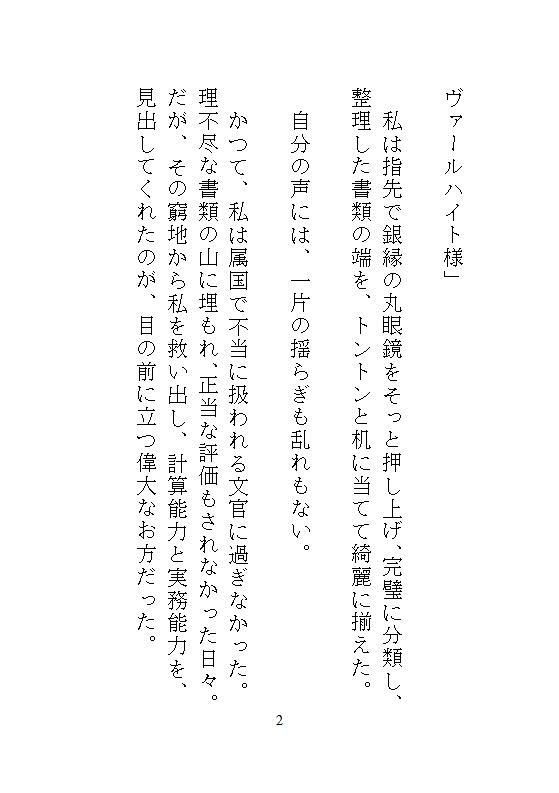 ヴァールハイト様」

私は指先で銀縁の丸眼鏡をそっと押し上げ、完璧に分類し、整理した書類の端を、トントンと机に当てて綺麗に揃えた。

自分の声には、一片の揺らぎも乱れもない。

かつて、私は属国で不当に扱われる文官に過ぎなかった。理不尽な書類の山に埋もれ、正当な評価もされなかった日々。だが、その窮地から私を救い出し、計算能力と実務能力を、見出してくれたのが、目の前に立つ偉大なお方だった。

2